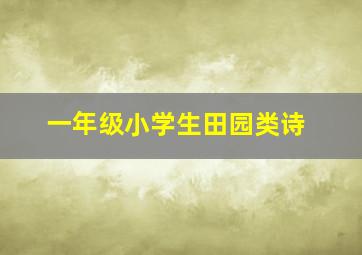 一年级小学生田园类诗